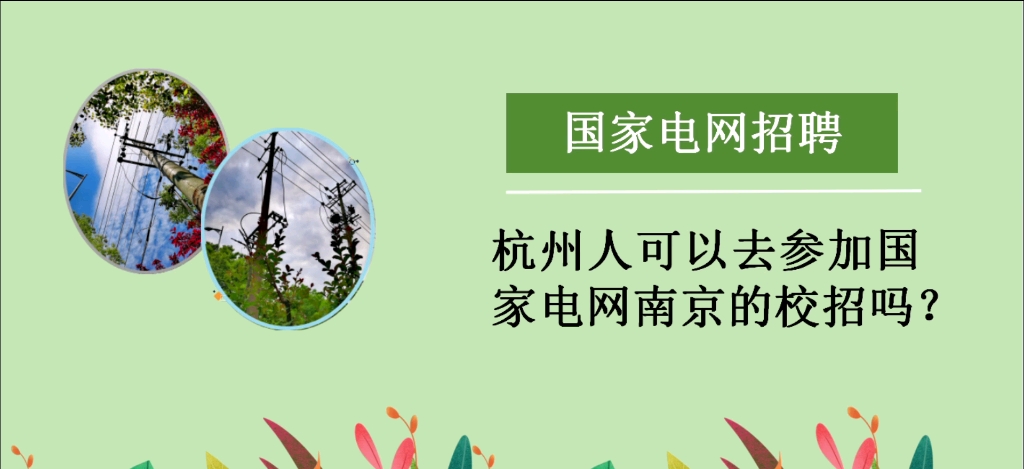 国家电网招聘

杭州人可以去参加国家电网南京的校招吗？